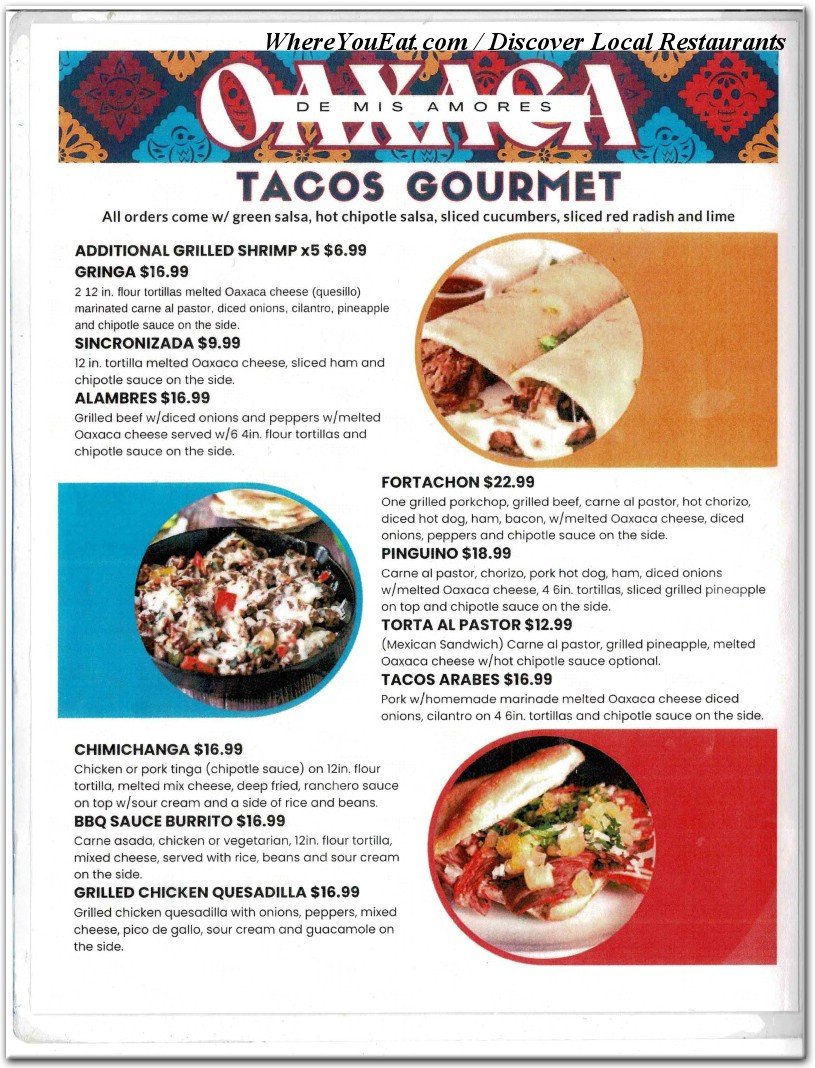 WhereYouEat.com / Discover Local Restaurants

OAXACA
DE MIS AMORES

TACOS GOURMET

All orders come w/ green salsa, hot chipotle salsa, sliced cucumbers, sliced red radish and lime

ADDITIONAL GRILLED SHRIMP x5 $6.99

GRINGA $16.99
2 12 in. flour tortillas melted Oaxaca cheese (quesillo) marinated carne al pastor, diced onions, cilantro, pineapple and chipotle sauce on the side.

SINCRONIZADA $9.99
12 in. tortilla melted Oaxaca cheese, sliced ham and chipotle sauce on the side.

ALAMBRES $16.99
Grilled beef w/diced onions and peppers w/melted Oaxaca cheese served w/6 4in. flour tortillas and chipotle sauce on the side.

FORTACHON $22.99
One grilled porkchop, grilled beef, carne al pastor, hot chorizo, diced hot dog, ham, bacon, w/melted Oaxaca cheese, diced onions, peppers and chipotle sauce on the side.

PINGUINO $18.99
Carne al pastor, chorizo, pork hot dog, ham, diced onions w/melted Oaxaca cheese, 4 6in. tortillas, sliced grilled pineapple on top and chipotle sauce on the side.

TORTA AL PASTOR $12.99
(Mexican Sandwich) Carne al pastor, grilled pineapple, melted Oaxaca cheese w/hot chipotle sauce optional.

TACOS ARABES $16.99
Pork w/homemade marinade melted Oaxaca cheese diced onions, cilantro on 4 6in. tortillas and chipotle sauce on the side.

CHIMICHANGA $16.99
Chicken or pork tinga (chipotle sauce) on 12in. flour tortilla, melted mix cheese, deep fried, ranchero sauce on top w/sour cream and a side of rice and beans.

BBQ SAUCE BURRITO $16.99
Carne asada, chicken or vegetarian, 12in. flour tortilla, mixed cheese, served with rice, beans and sour cream on the side.

GRILLED CHICKEN QUESADILLA $16.99
Grilled chicken quesadilla with onions, peppers, mixed cheese, pico de gallo, sour cream and guacamole on the side.